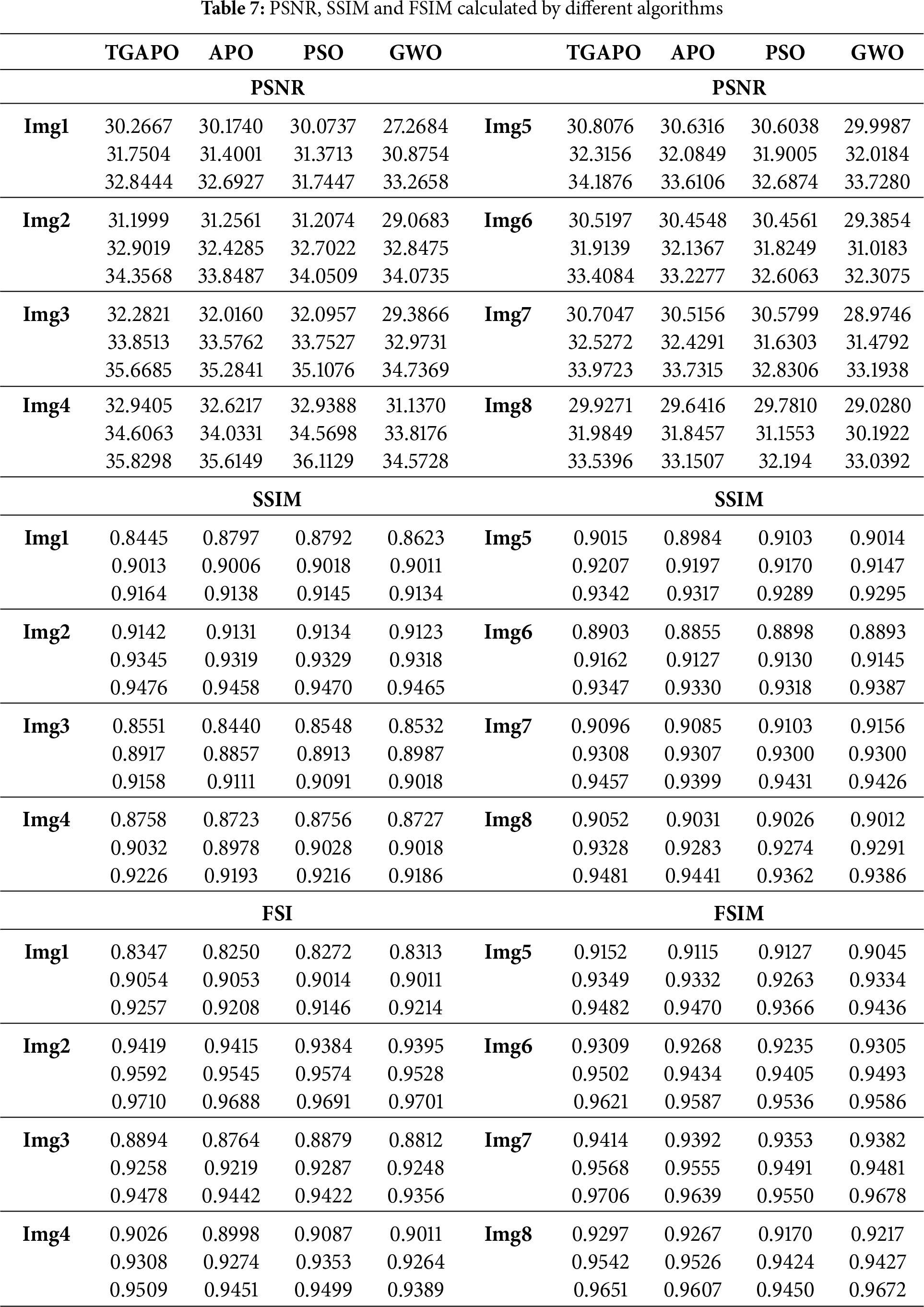 **Table 7:** PSNR, SSIM and FSIM calculated by different algorithms

| | TGAPO | APO | PSO | GWO | | TGAPO | APO | PSO | GWO |
|---|---|---|---|---|---|---|---|---|---|
| | PSNR | | | | | PSNR | | | |
| Img1 | 30.2667 | 30.1740 | 30.0737 | 27.2684 | Img5 | 30.8076 | 30.6316 | 30.6038 | 29.9987 |
| | 31.7504 | 31.4001 | 31.3713 | 30.8754 | | 32.3156 | 32.0849 | 31.9005 | 32.0184 |
| | 32.8444 | 32.6927 | 31.7447 | 33.2658 | | 34.1876 | 33.6106 | 32.6874 | 33.7280 |
| Img2 | 31.1999 | 31.2561 | 31.2074 | 29.0683 | Img6 | 30.5197 | 30.4548 | 30.4561 | 29.3854 |
| | 32.9019 | 32.4285 | 32.7022 | 32.8475 | | 31.9139 | 32.1367 | 31.8249 | 31.0183 |
| | 34.3568 | 33.8487 | 34.0509 | 34.0735 | | 33.4084 | 33.2277 | 32.6063 | 32.3075 |
| Img3 | 32.2821 | 32.0160 | 32.0957 | 29.3866 | Img7 | 30.7047 | 30.5156 | 30.5799 | 28.9746 |
| | 33.8513 | 33.5762 | 33.7527 | 32.9731 | | 32.5272 | 32.4291 | 31.6303 | 31.4792 |
| | 35.6685 | 35.2841 | 35.1076 | 34.7369 | | 33.9723 | 33.7315 | 32.8306 | 33.1938 |
| Img4 | 32.9405 | 32.6217 | 32.9388 | 31.1370 | Img8 | 29.9271 | 29.6416 | 29.7810 | 29.0280 |
| | 34.6063 | 34.0331 | 34.5698 | 33.8176 | | 31.9849 | 31.8457 | 31.1553 | 30.1922 |
| | 35.8298 | 35.6149 | 36.1129 | 34.5728 | | 33.5396 | 33.1507 | 32.194 | 33.0392 |
| | SSIM | | | | | SSIM | | | |
| Img1 | 0.8445 | 0.8797 | 0.8792 | 0.8623 | Img5 | 0.9015 | 0.8984 | 0.9103 | 0.9014 |
| | 0.9013 | 0.9006 | 0.9018 | 0.9011 | | 0.9207 | 0.9197 | 0.9170 | 0.9147 |
| | 0.9164 | 0.9138 | 0.9145 | 0.9134 | | 0.9342 | 0.9317 | 0.9289 | 0.9295 |
| Img2 | 0.9142 | 0.9131 | 0.9134 | 0.9123 | Img6 | 0.8903 | 0.8855 | 0.8898 | 0.8893 |
| | 0.9345 | 0.9319 | 0.9329 | 0.9318 | | 0.9162 | 0.9127 | 0.9130 | 0.9145 |
| | 0.9476 | 0.9458 | 0.9470 | 0.9465 | | 0.9347 | 0.9330 | 0.9318 | 0.9387 |
| Img3 | 0.8551 | 0.8440 | 0.8548 | 0.8532 | Img7 | 0.9096 | 0.9085 | 0.9103 | 0.9156 |
| | 0.8917 | 0.8857 | 0.8913 | 0.8987 | | 0.9308 | 0.9307 | 0.9300 | 0.9300 |
| | 0.9158 | 0.9111 | 0.9091 | 0.9018 | | 0.9457 | 0.9399 | 0.9431 | 0.9426 |
| Img4 | 0.8758 | 0.8723 | 0.8756 | 0.8727 | Img8 | 0.9052 | 0.9031 | 0.9026 | 0.9012 |
| | 0.9032 | 0.8978 | 0.9028 | 0.9018 | | 0.9328 | 0.9283 | 0.9274 | 0.9291 |
| | 0.9226 | 0.9193 | 0.9216 | 0.9186 | | 0.9481 | 0.9441 | 0.9362 | 0.9386 |
| | FSI | | | | | FSIM | | | |
| Img1 | 0.8347 | 0.8250 | 0.8272 | 0.8313 | Img5 | 0.9152 | 0.9115 | 0.9127 | 0.9045 |
| | 0.9054 | 0.9053 | 0.9014 | 0.9011 | | 0.9349 | 0.9332 | 0.9263 | 0.9334 |
| | 0.9257 | 0.9208 | 0.9146 | 0.9214 | | 0.9482 | 0.9470 | 0.9366 | 0.9436 |
| Img2 | 0.9419 | 0.9415 | 0.9384 | 0.9395 | Img6 | 0.9309 | 0.9268 | 0.9235 | 0.9305 |
| | 0.9592 | 0.9545 | 0.9574 | 0.9528 | | 0.9502 | 0.9434 | 0.9405 | 0.9493 |
| | 0.9710 | 0.9688 | 0.9691 | 0.9701 | | 0.9621 | 0.9587 | 0.9536 | 0.9586 |
| Img3 | 0.8894 | 0.8764 | 0.8879 | 0.8812 | Img7 | 0.9414 | 0.9392 | 0.9353 | 0.9382 |
| | 0.9258 | 0.9219 | 0.9287 | 0.9248 | | 0.9568 | 0.9555 | 0.9491 | 0.9481 |
| | 0.9478 | 0.9442 | 0.9422 | 0.9356 | | 0.9706 | 0.9639 | 0.9550 | 0.9678 |
| Img4 | 0.9026 | 0.8998 | 0.9087 | 0.9011 | Img8 | 0.9297 | 0.9267 | 0.9170 | 0.9217 |
| | 0.9308 | 0.9274 | 0.9353 | 0.9264 | | 0.9542 | 0.9526 | 0.9424 | 0.9427 |
| | 0.9509 | 0.9451 | 0.9499 | 0.9389 | | 0.9651 | 0.9607 | 0.9450 | 0.9672 |